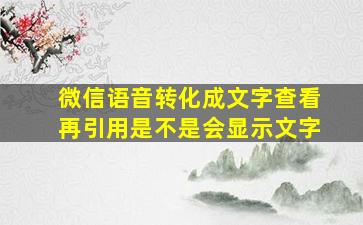 微信语音转化成文字查看再引用是不是会显示文字